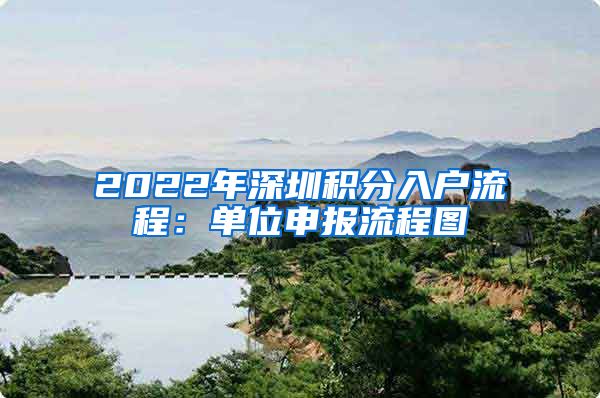 2022年深圳积分入户流程：单位申报流程图